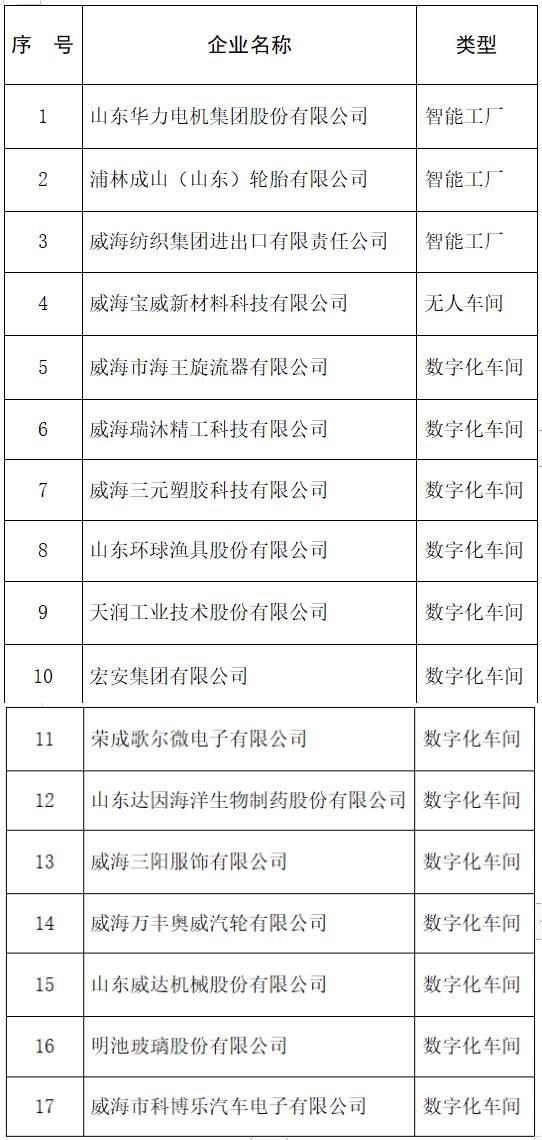 | 序　号 | 企业名称 | 类型 |
|---|---|---|
| 1 | 山东华力电机集团股份有限公司 | 智能工厂 |
| 2 | 浦林成山（山东）轮胎有限公司 | 智能工厂 |
| 3 | 威海纺织集团进出口有限责任公司 | 智能工厂 |
| 4 | 威海宝威新材料科技有限公司 | 无人车间 |
| 5 | 威海市海王旋流器有限公司 | 数字化车间 |
| 6 | 威海瑞沐精工科技有限公司 | 数字化车间 |
| 7 | 威海三元塑胶科技有限公司 | 数字化车间 |
| 8 | 山东环球渔具股份有限公司 | 数字化车间 |
| 9 | 天润工业技术股份有限公司 | 数字化车间 |
| 10 | 宏安集团有限公司 | 数字化车间 |
| 11 | 荣成歌尔微电子有限公司 | 数字化车间 |
| 12 | 山东达因海洋生物制药股份有限公司 | 数字化车间 |
| 13 | 威海三阳服饰有限公司 | 数字化车间 |
| 14 | 威海万丰奥威汽轮有限公司 | 数字化车间 |
| 15 | 山东威达机械股份有限公司 | 数字化车间 |
| 16 | 明池玻璃股份有限公司 | 数字化车间 |
| 17 | 威海市科博乐汽车电子有限公司 | 数字化车间 |